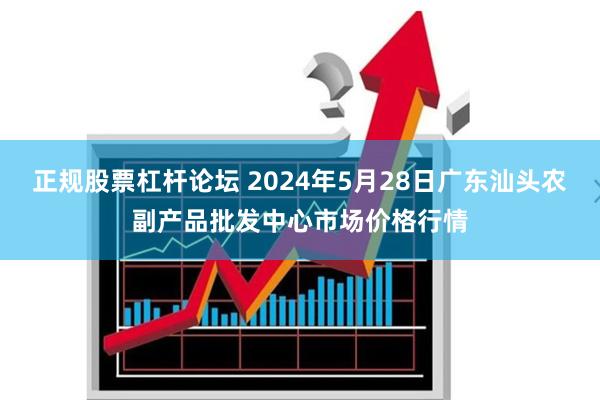 正规股票杠杆论坛 2024年5月28日广东汕头农副产品批发中心市场价格行情